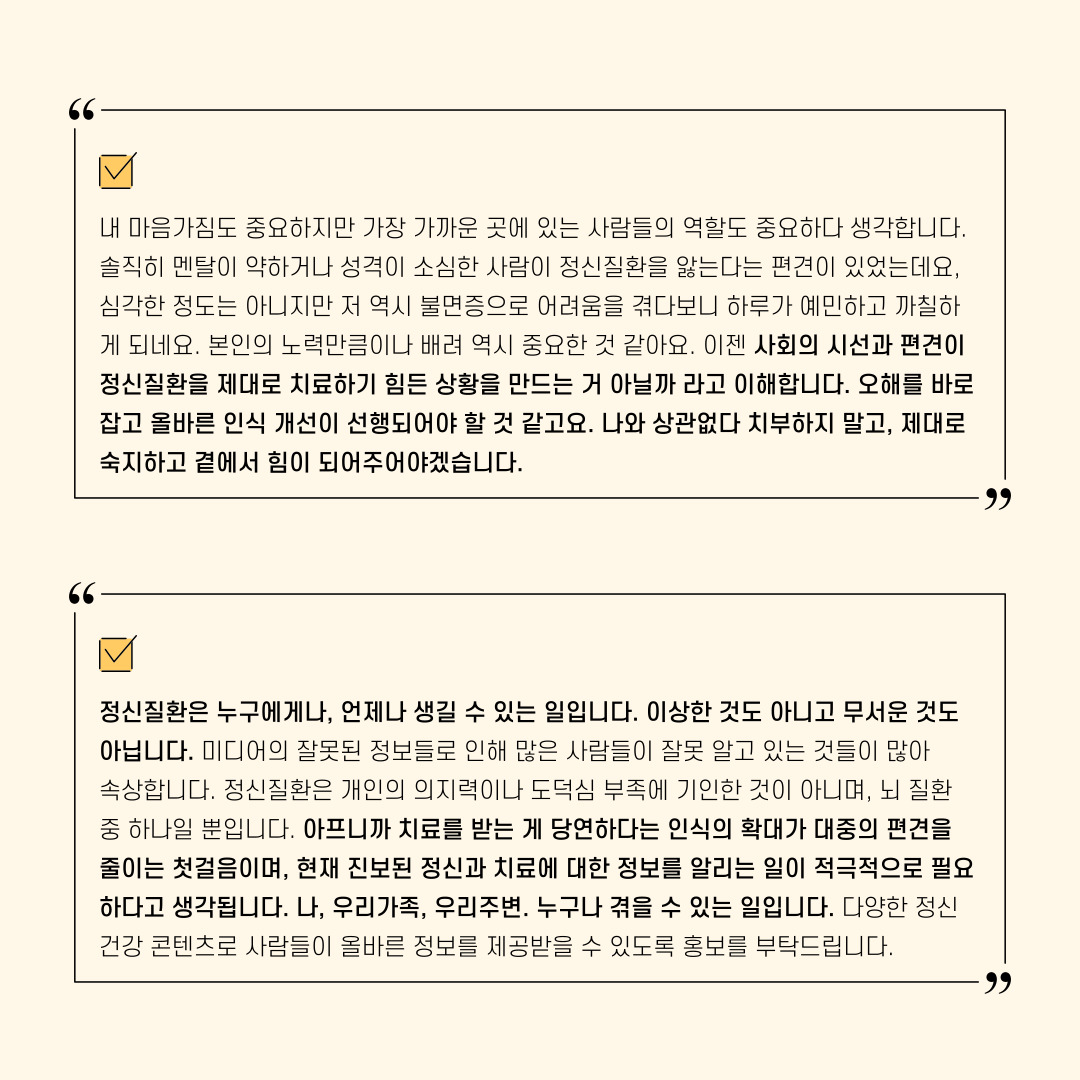 “

내 마음가짐도 중요하지만 가장 가까운 곳에 있는 사람들의 역할도 중요하다 생각합니다. 솔직히 멘탈이 약하거나 성격이 소심한 사람이 정신질환을 앓는다는 편견이 있었는데요, 심각한 정도는 아니지만 저 역시 불면증으로 어려움을 겪다보니 하루가 예민하고 까칠하게 되네요. 본인의 노력만큼이나 배려 역시 중요한 것 같아요. 이젠 사회의 시선과 편견이 정신질환을 제대로 치료하기 힘든 상황을 만드는 거 아닐까 라고 이해합니다. 오해를 바로 잡고 올바른 인식 개선이 선행되어야 할 것 같고요. 나와 상관없다 치부하지 말고, 제대로 숙지하고 곁에서 힘이 되어주어야겠습니다.

”

“

정신질환은 누구에게나, 언제나 생길 수 있는 일입니다. 이상한 것도 아니고 무서운 것도 아닙니다. 미디어의 잘못된 정보들로 인해 많은 사람들이 잘못 알고 있는 것들이 많아 속상합니다. 정신질환은 개인의 의지력이나 도덕심 부족에 기인한 것이 아니며, 뇌 질환 중 하나일 뿐입니다. 아프니까 치료를 받는 게 당연하다는 인식의 확대가 대중의 편견을 줄이는 첫걸음이며, 현재 진보된 정신과 치료에 대한 정보를 알리는 일이 적극적으로 필요하다고 생각됩니다. 나, 우리가족, 우리주변. 누구나 겪을 수 있는 일입니다. 다양한 정신 건강 콘텐츠로 사람들이 올바른 정보를 제공받을 수 있도록 홍보를 부탁드립니다.

”